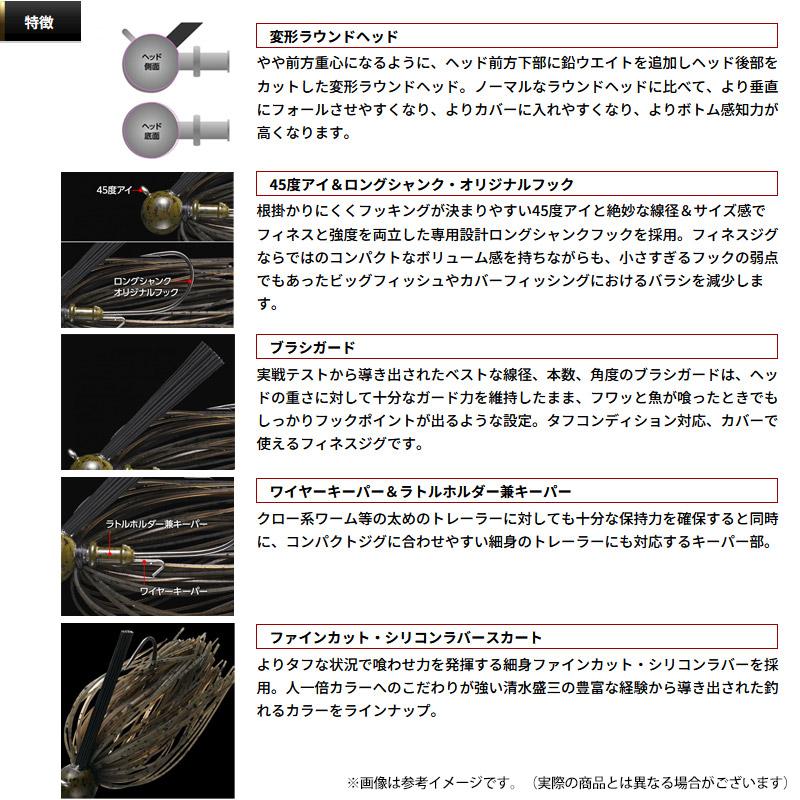 特徴

ヘッド側面

ヘッド底面

変形ラウンドヘッド

やや前方重心になるように、ヘッド前方下部に鉛ウエイトを追加しヘッド後部をカットした変形ラウンドヘッド。ノーマルなラウンドヘッドに比べて、より垂直にフォールさせやすくなり、よりカバーに入れやすくなり、よりボトム感知力が高くなります。

45度アイ

ロングシャンク オリジナルフック

45度アイ＆ロングシャンク・オリジナルフック

根掛かりにくくフッキングが決まりやすい45度アイと絶妙な線径＆サイズ感でフィネスと強度を両立した専用設計ロングシャンクフックを採用。フィネスジグならではのコンパクトなボリューム感を持ちながらも、小さすぎるフックの弱点でもあったビッグフィッシュやカバーフィッシングにおけるバラシを減少します。

ブラシガード

実戦テストから導き出されたベストな線径、本数、角度のブラシガードは、ヘッドの重さに対して十分なガード力を維持したまま、フワッと魚が喰ったときでもしっかりフックポイントが出るような設定。タフコンディション対応、カバーで使えるフィネスジグです。

ラトルホルダー兼キーパー

ワイヤーキーパー

ワイヤーキーパー＆ラトルホルダー兼キーパー

クロー系ワーム等の太めのトレーラーに対しても十分な保持力を確保すると同時に、コンパクトジグに合わせやすい細身のトレーラーにも対応するキーパー部。

ファインカット・シリコンラバースカート

よりタフな状況で喰わせ力を発揮する細身ファインカット・シリコンラバーを採用。人一倍カラーへのこだわりが強い清水盛三の豊富な経験から導き出された釣れるカラーをラインナップ。

※画像は参考イメージです。（実際の商品とは異なる場合がございます）